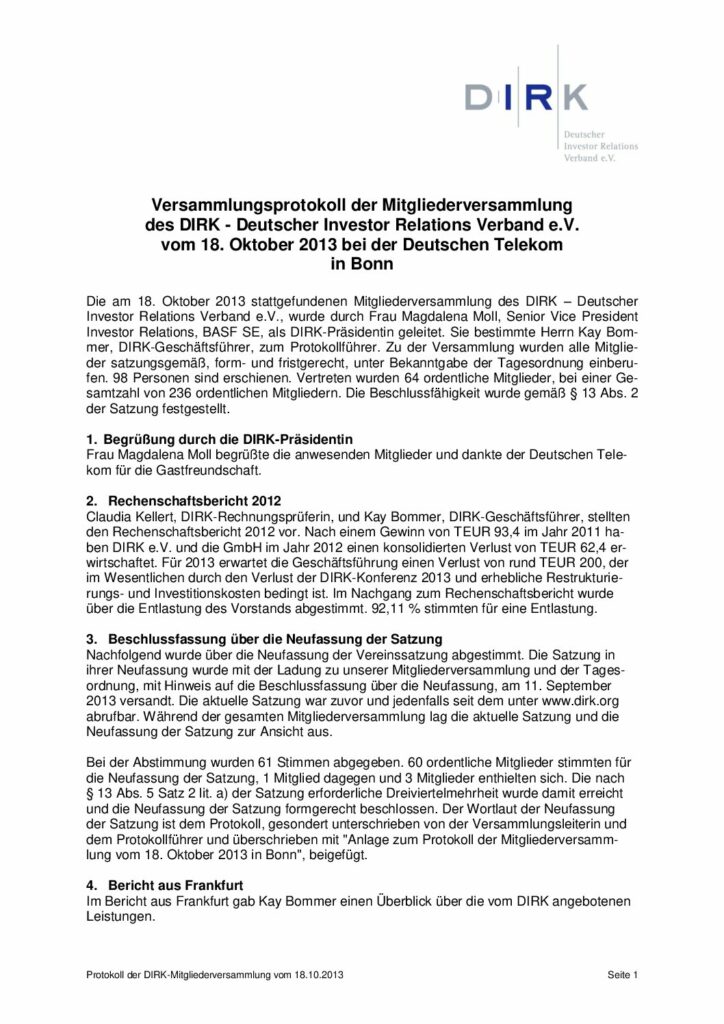 DIRK

Deutscher Investor Relations Verband e.V.

Versammlungsprotokoll der Mitgliederversammlung des DIRK - Deutscher Investor Relations Verband e.V. vom 18. Oktober 2013 bei der Deutschen Telekom in Bonn

Die am 18. Oktober 2013 stattgefundenen Mitgliederversammlung des DIRK – Deutscher Investor Relations Verband e.V., wurde durch Frau Magdalena Moll, Senior Vice President Investor Relations, BASF SE, als DIRK-Präsidentin geleitet. Sie bestimmte Herrn Kay Bommer, DIRK-Geschäftsführer, zum Protokollführer. Zu der Versammlung wurden alle Mitglieder satzungsgemäß, form- und fristgerecht, unter Bekanntgabe der Tagesordnung einberufen. 98 Personen sind erschienen. Vertreten wurden 64 ordentliche Mitglieder, bei einer Gesamtzahl von 236 ordentlichen Mitgliedern. Die Beschlussfähigkeit wurde gemäß § 13 Abs. 2 der Satzung festgestellt.

1. Begrüßung durch die DIRK-Präsidentin
Frau Magdalena Moll begrüßte die anwesenden Mitglieder und dankte der Deutschen Telekom für die Gastfreundschaft.

2. Rechenschaftsbericht 2012
Claudia Kellert, DIRK-Rechnungsprüferin, und Kay Bommer, DIRK-Geschäftsführer, stellten den Rechenschaftsbericht 2012 vor. Nach einem Gewinn von TEUR 93,4 im Jahr 2011 haben DIRK e.V. und die GmbH im Jahr 2012 einen konsolidierten Verlust von TEUR 62,4 erwirtschaftet. Für 2013 erwartet die Geschäftsführung einen Verlust von rund TEUR 200, der im Wesentlichen durch den Verlust der DIRK-Konferenz 2013 und erhebliche Restrukturierungs- und Investitionskosten bedingt ist. Im Nachgang zum Rechenschaftsbericht wurde über die Entlastung des Vorstands abgestimmt. 92,11 % stimmten für eine Entlastung.

3. Beschlussfassung über die Neufassung der Satzung
Nachfolgend wurde über die Neufassung der Vereinssatzung abgestimmt. Die Satzung in ihrer Neufassung wurde mit der Ladung zu unserer Mitgliederversammlung und der Tagesordnung, mit Hinweis auf die Beschlussfassung über die Neufassung, am 11. September 2013 versandt. Die aktuelle Satzung war zuvor und jedenfalls seit dem unter www.dirk.org abrufbar. Während der gesamten Mitgliederversammlung lag die aktuelle Satzung und die Neufassung der Satzung zur Ansicht aus.

Bei der Abstimmung wurden 61 Stimmen abgegeben. 60 ordentliche Mitglieder stimmten für die Neufassung der Satzung, 1 Mitglied dagegen und 3 Mitglieder enthielten sich. Die nach § 13 Abs. 5 Satz 2 lit. a) der Satzung erforderliche Dreiviertelmehrheit wurde damit erreicht und die Neufassung der Satzung formgerecht beschlossen. Der Wortlaut der Neufassung der Satzung ist dem Protokoll, gesondert unterschrieben von der Versammlungsleiterin und dem Protokollführer und überschrieben mit "Anlage zum Protokoll der Mitgliederversammlung vom 18. Oktober 2013 in Bonn", beigefügt.

4. Bericht aus Frankfurt
Im Bericht aus Frankfurt gab Kay Bommer einen Überblick über die vom DIRK angebotenen Leistungen.

Protokoll der DIRK-Mitgliederversammlung vom 18.10.2013 Seite 1